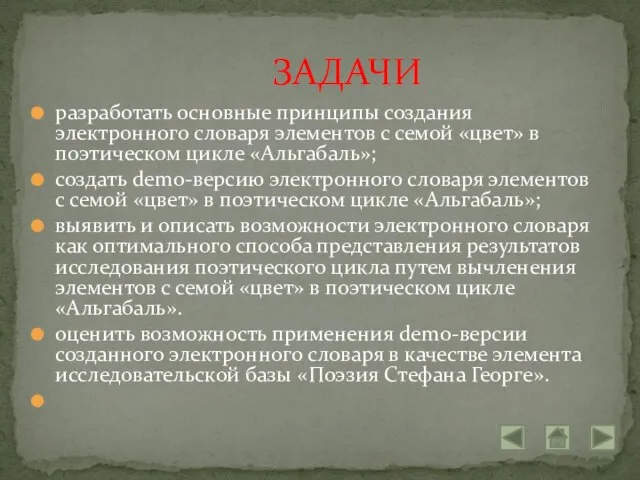 ЗАДАЧИ

разработать основные принципы создания электронного словаря элементов с семой «цвет» в поэтическом цикле «Альгабаль»;

создать demo-версию электронного словаря элементов с семой «цвет» в поэтическом цикле «Альгабаль»;

выявить и описать возможности электронного словаря как оптимального способа представления результатов исследования поэтического цикла путем вычленения элементов с семой «цвет» в поэтическом цикле «Альгабаль».

оценить возможность применения demo-версии созданного электронного словаря в качестве элемента исследовательской базы «Поэзия Стефана Георге».